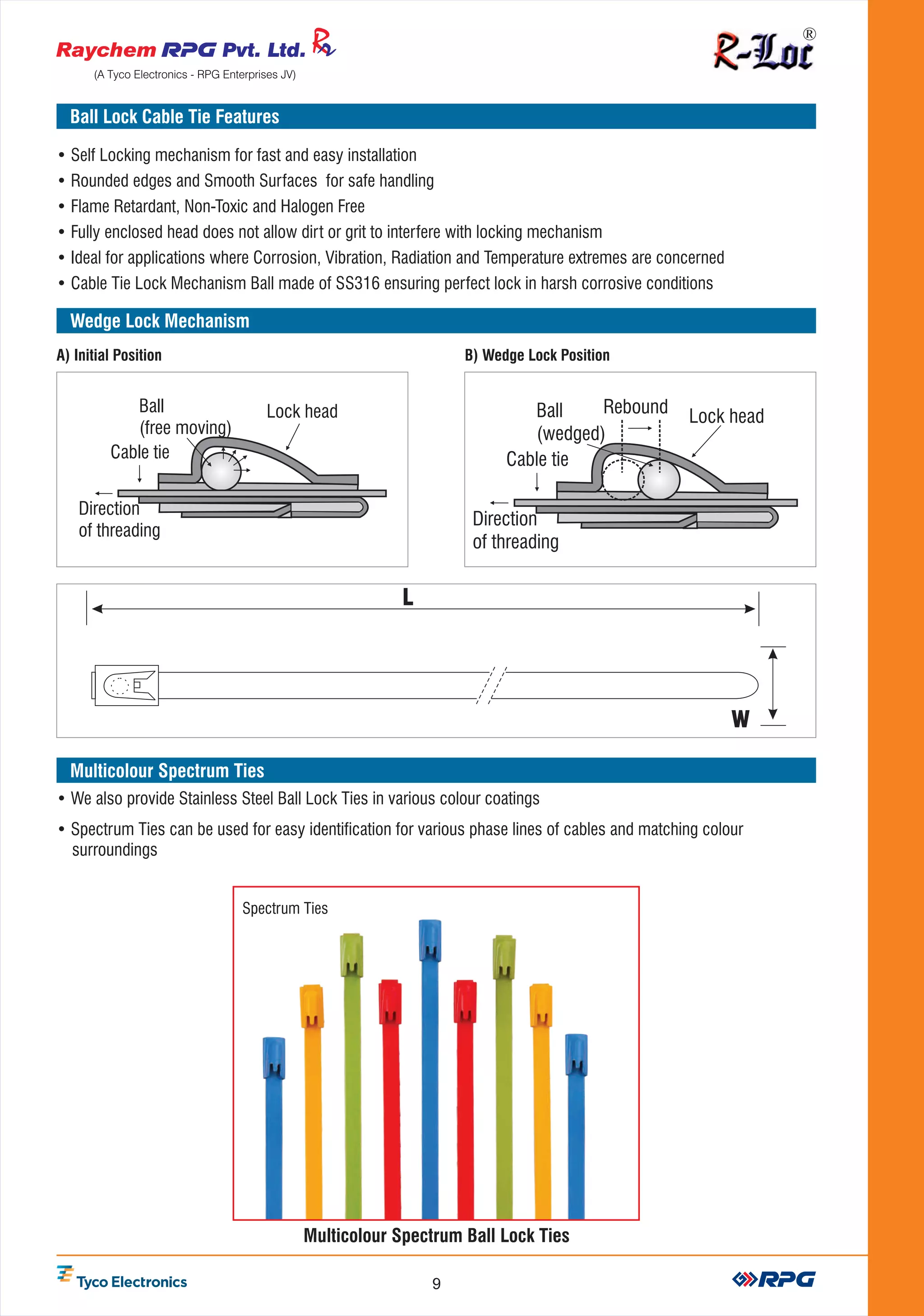 Raychem RPG Pvt. Ltd.
(A Tyco Electronics - RPG Enterprises JV)

R-Loc®

Ball Lock Cable Tie Features

• Self Locking mechanism for fast and easy installation
• Rounded edges and Smooth Surfaces for safe handling
• Flame Retardant, Non-Toxic and Halogen Free
• Fully enclosed head does not allow dirt or grit to interfere with locking mechanism
• Ideal for applications where Corrosion, Vibration, Radiation and Temperature extremes are concerned
• Cable Tie Lock Mechanism Ball made of SS316 ensuring perfect lock in harsh corrosive conditions

Wedge Lock Mechanism

A) Initial Position

Ball (free moving)
Lock head
Cable tie
Direction of threading

B) Wedge Lock Position

Ball (wedged)
Rebound
Lock head
Cable tie
Direction of threading

L

W

Multicolour Spectrum Ties

• We also provide Stainless Steel Ball Lock Ties in various colour coatings
• Spectrum Ties can be used for easy identification for various phase lines of cables and matching colour surroundings

Spectrum Ties

Multicolour Spectrum Ball Lock Ties

Tyco Electronics
9
RPG